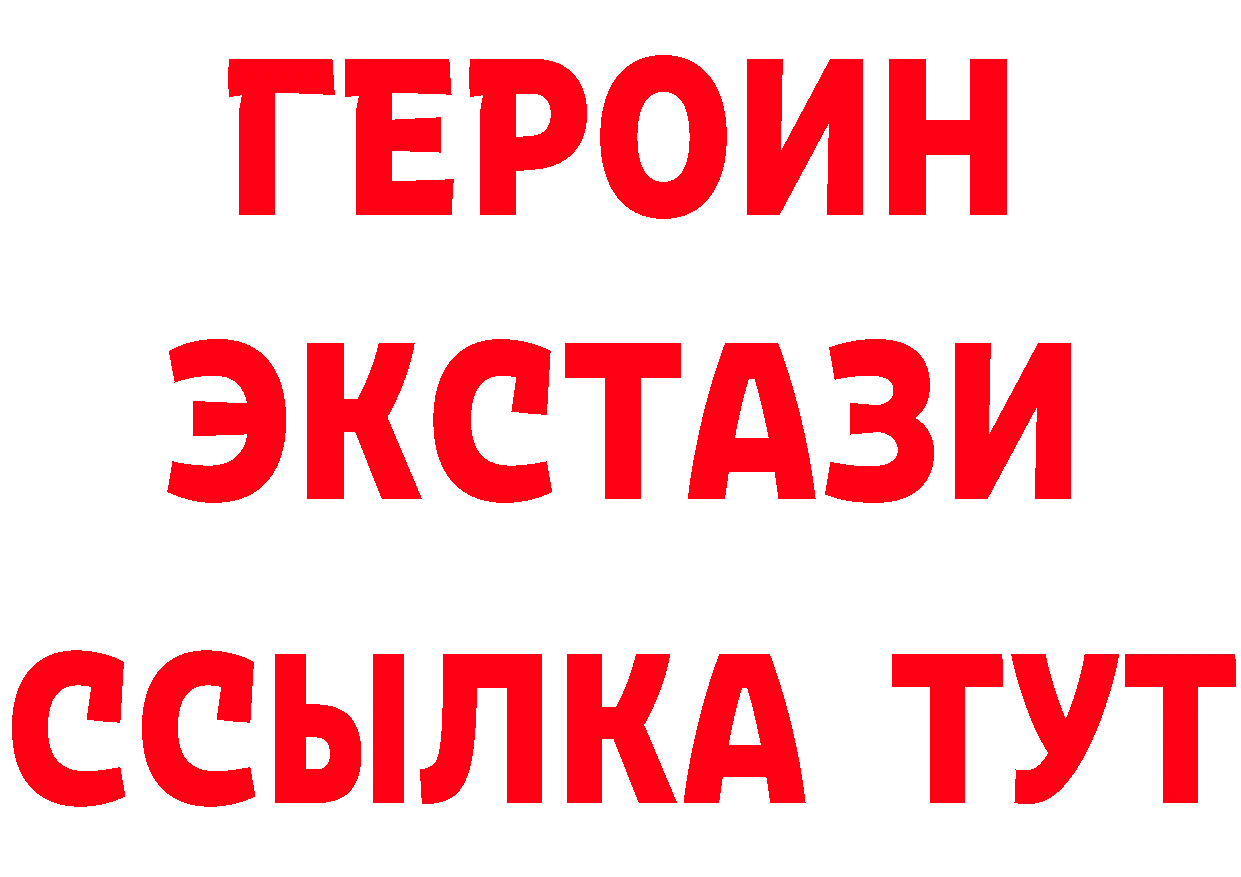 ГЕРОИН
ЭКСТАЗИ
ССЫЛКА ТУТ